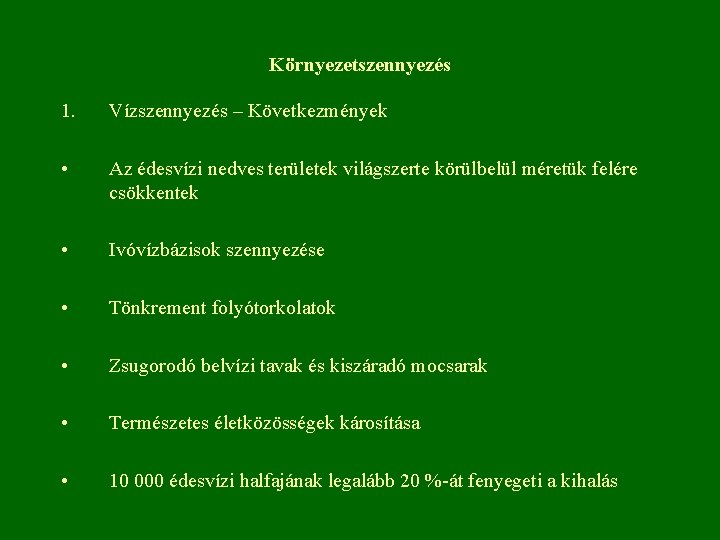 Környezetszennyezés

1. Vízszennyezés – Következmények

• Az édesvízi nedves területek világszerte körülbelül méretük felére csökkentek

• Ivóvízbázisok szennyezése

• Tönkrement folyótorkolatok

• Zsugorodó belvízi tavak és kiszáradó mocsarak

• Természetes életközösségek károsítása

• 10 000 édesvízi halfajának legalább 20 %-át fenyegeti a kihalás